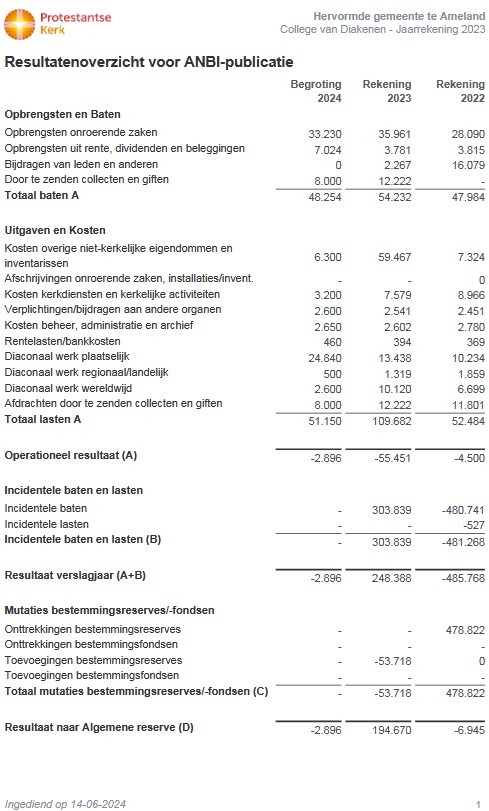 Protestantse Kerk

Hervormde gemeente te Ameland
College van Diakenen - Jaarrekening 2023

Resultatenoverzicht voor ANBI-publicatie

| | Begroting 2024 | Rekening 2023 | Rekening 2022 |
|---|---|---|---|
| **Opbrengsten en Baten** | | | |
| Opbrengsten onroerende zaken | 33.230 | 35.961 | 28.090 |
| Opbrengsten uit rente, dividenden en beleggingen | 7.024 | 3.781 | 3.815 |
| Bijdragen van leden en anderen | 0 | 2.267 | 16.079 |
| Door te zenden collecten en giften | 8.000 | 12.222 | - |
| **Totaal baten A** | 48.254 | 54.232 | 47.984 |
| **Uitgaven en Kosten** | | | |
| Kosten overige niet-kerkelijke eigendommen en inventarissen | 6.300 | 59.467 | 7.324 |
| Afschrijvingen onroerende zaken, installaties/invent. | - | - | 0 |
| Kosten kerkdiensten en kerkelijke activiteiten | 3.200 | 7.579 | 8.966 |
| Verplichtingen/bijdragen aan andere organen | 2.600 | 2.541 | 2.451 |
| Kosten beheer, administratie en archief | 2.650 | 2.602 | 2.780 |
| Rentelasten/bankkosten | 460 | 394 | 369 |
| Diaconaal werk plaatselijk | 24.840 | 13.438 | 10.234 |
| Diaconaal werk regionaal/landelijk | 500 | 1.319 | 1.859 |
| Diaconaal werk wereldwijd | 2.600 | 10.120 | 6.699 |
| Afdrachten door te zenden collecten en giften | 8.000 | 12.222 | 11.801 |
| **Totaal lasten A** | 51.150 | 109.682 | 52.484 |
| **Operationeel resultaat (A)** | -2.896 | -55.451 | -4.500 |
| **Incidentele baten en lasten** | | | |
| Incidentele baten | - | 303.839 | -480.741 |
| Incidentele lasten | - | - | -527 |
| **Incidentele baten en lasten (B)** | - | 303.839 | -481.268 |
| **Resultaat verslagjaar (A+B)** | -2.896 | 248.388 | -485.768 |
| **Mutaties bestemmingsreserves/-fondsen** | | | |
| Onttrekkingen bestemmingsreserves | - | - | 478.822 |
| Onttrekkingen bestemmingsfondsen | - | - | - |
| Toevoegingen bestemmingsreserves | - | -53.718 | 0 |
| Toevoegingen bestemmingsfondsen | - | - | - |
| **Totaal mutaties bestemmingsreserves/-fondsen (C)** | - | -53.718 | 478.822 |
| **Resultaat naar Algemene reserve (D)** | -2.896 | 194.670 | -6.945 |

Ingediend op 14-06-2024

1